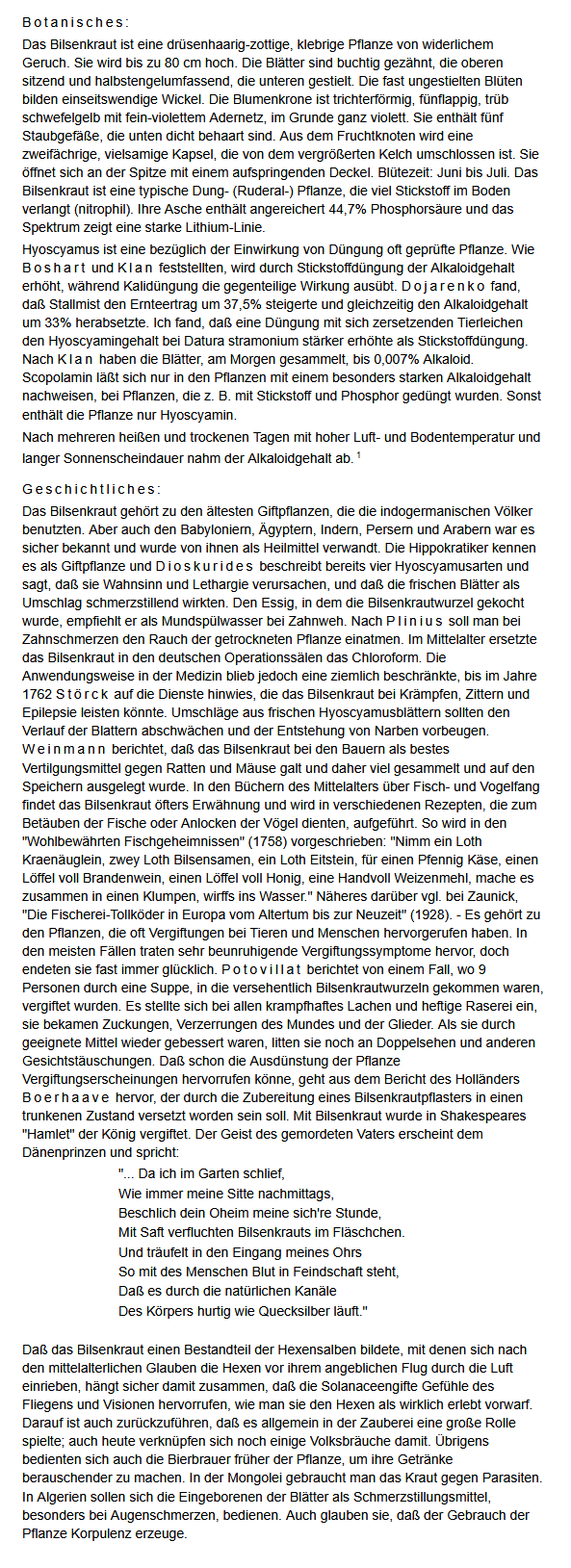 Botanisches:

Das Bilsenkraut ist eine drüsenhaarig-zottige, klebrige Pflanze von widerlichem Geruch. Sie wird bis zu 80 cm hoch. Die Blätter sind buchtig gezähnt, die oberen sitzend und halbstengelumfassend, die unteren gestielt. Die fast ungestielten Blüten bilden einseitswendige Wickel. Die Blumenkrone ist trichterförmig, fünflappig, trüb schwefelgelb mit fein-violettem Adernetz, im Grunde ganz violett. Sie enthält fünf Staubgefäße, die unten dicht behaart sind. Aus dem Fruchtknoten wird eine zweifächrige, vielsamige Kapsel, die von dem vergrößerten Kelch umschlossen ist. Sie öffnet sich an der Spitze mit einem aufspringenden Deckel. Blütezeit: Juni bis Juli. Das Bilsenkraut ist eine typische Dung- (Ruderal-) Pflanze, die viel Stickstoff im Boden verlangt (nitrophil). Ihre Asche enthält angereichert 44,7% Phosphorsäure und das Spektrum zeigt eine starke Lithium-Linie.

Hyoscyamus ist eine bezüglich der Einwirkung von Düngung oft geprüfte Pflanze. Wie Boshart und Klan feststellten, wird durch Stickstoffdüngung der Alkaloidgehalt erhöht, während Kalidüngung die gegenteilige Wirkung ausübt. Dojarenko fand, daß Stallmist den Ernteertrag um 37,5% steigerte und gleichzeitig den Alkaloidgehalt um 33% herabsetzte. Ich fand, daß eine Düngung mit sich zersetzenden Tierleichen den Hyoscyamingehalt bei Datura stramonium stärker erhöhte als Stickstoffdüngung. Nach Klan haben die Blätter, am Morgen gesammelt, bis 0,007% Alkaloid. Scopolamin läßt sich nur in den Pflanzen mit einem besonders starken Alkaloidgehalt nachweisen, bei Pflanzen, die z. B. mit Stickstoff und Phosphor gedüngt wurden. Sonst enthält die Pflanze nur Hyoscyamin.

Nach mehreren heißen und trockenen Tagen mit hoher Luft- und Bodentemperatur und langer Sonnenscheindauer nahm der Alkaloidgehalt ab. $^1$

Geschichtliches:

Das Bilsenkraut gehört zu den ältesten Giftpflanzen, die die indogermanischen Völker benutzten. Aber auch den Babyloniern, Ägyptern, Indern, Persern und Arabern war es sicher bekannt und wurde von ihnen als Heilmittel verwandt. Die Hippokratiker kennen es als Giftpflanze und Dioskurides beschreibt bereits vier Hyoscyamusarten und sagt, daß sie Wahnsinn und Lethargie verursachen, und daß die frischen Blätter als Umschlag schmerzstillend wirkten. Den Essig, in dem die Bilsenkrautwurzel gekocht wurde, empfiehlt er als Mundspülwasser bei Zahnweh. Nach Plinius soll man bei Zahnschmerzen den Rauch der getrockneten Pflanze einatmen. Im Mittelalter ersetzte das Bilsenkraut in den deutschen Operationssälen das Chloroform. Die Anwendungsweise in der Medizin blieb jedoch eine ziemlich beschränkte, bis im Jahre 1762 Störck auf die Dienste hinwies, die das Bilsenkraut bei Krämpfen, Zittern und Epilepsie leisten könnte. Umschläge aus frischen Hyoscyamusblättern sollten den Verlauf der Blattern abschwächen und der Entstehung von Narben vorbeugen. Weinmann berichtet, daß das Bilsenkraut bei den Bauern als bestes Vertilgungsmittel gegen Ratten und Mäuse galt und daher viel gesammelt und auf den Speichern ausgelegt wurde. In den Büchern des Mittelalters über Fisch- und Vogelfang findet das Bilsenkraut öfters Erwähnung und wird in verschiedenen Rezepten, die zum Betäuben der Fische oder Anlocken der Vögel dienten, aufgeführt. So wird in den "Wohlbewährten Fischgeheimnissen" (1758) vorgeschrieben: "Nimm ein Loth Kraenäuglein, zwey Loth Bilsensamen, ein Loth Eitstein, für einen Pfennig Käse, einen Löffel voll Brandenwein, einen Löffel voll Honig, eine Handvoll Weizenmehl, mache es zusammen in einen Klumpen, wirffs ins Wasser." Näheres darüber vgl. bei Zaunick, "Die Fischerei-Tollköder in Europa vom Altertum bis zur Neuzeit" (1928). - Es gehört zu den Pflanzen, die oft Vergiftungen bei Tieren und Menschen hervorgerufen haben. In den meisten Fällen traten sehr beunruhigende Vergiftungssymptome hervor, doch endeten sie fast immer glücklich. Potovillat berichtet von einem Fall, wo 9 Personen durch eine Suppe, in die versehentlich Bilsenkrautwurzeln gekommen waren, vergiftet wurden. Es stellte sich bei allen krampfhaftes Lachen und heftige Raserei ein, sie bekamen Zuckungen, Verzerrungen des Mundes und der Glieder. Als sie durch geeignete Mittel wieder gebessert waren, litten sie noch an Doppelsehen und anderen Gesichtstäuschungen. Daß schon die Ausdünstung der Pflanze Vergiftungserscheinungen hervorrufen könne, geht aus dem Bericht des Holländers Boerhaave hervor, der durch die Zubereitung eines Bilsenkrautpflasters in einen trunkenen Zustand versetzt worden sein soll. Mit Bilsenkraut wurde in Shakespeares "Hamlet" der König vergiftet. Der Geist des gemordeten Vaters erscheint dem Dänenprinzen und spricht:

"... Da ich im Garten schlief,
Wie immer meine Sitte nachmittags,
Beschlich dein Oheim meine sich're Stunde,
Mit Saft verfluchten Bilsenkrauts im Fläschchen.
Und träufelt in den Eingang meines Ohrs
So mit des Menschen Blut in Feindschaft steht,
Daß es durch die natürlichen Kanäle
Des Körpers hurtig wie Quecksilber läuft."

Daß das Bilsenkraut einen Bestandteil der Hexensalben bildete, mit denen sich nach den mittelalterlichen Glauben die Hexen vor ihrem angeblichen Flug durch die Luft einrieben, hängt sicher damit zusammen, daß die Solanaceengifte Gefühle des Fliegens und Visionen hervorrufen, wie man sie den Hexen als wirklich erlebt vorwarf. Darauf ist auch zurückzuführen, daß es allgemein in der Zauberei eine große Rolle spielte; auch heute verknüpfen sich noch einige Volksbräuche damit. Übrigens bedienten sich auch die Bierbrauer früher der Pflanze, um ihre Getränke berauschender zu machen. In der Mongolei gebraucht man das Kraut gegen Parasiten. In Algerien sollen sich die Eingeborenen der Blätter als Schmerzstillungsmittel, besonders bei Augenschmerzen, bedienen. Auch glauben sie, daß der Gebrauch der Pflanze Korpulenz erzeuge.